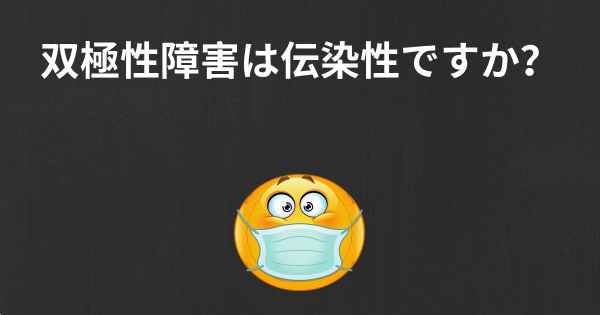 双極性障害は伝染性ですか?